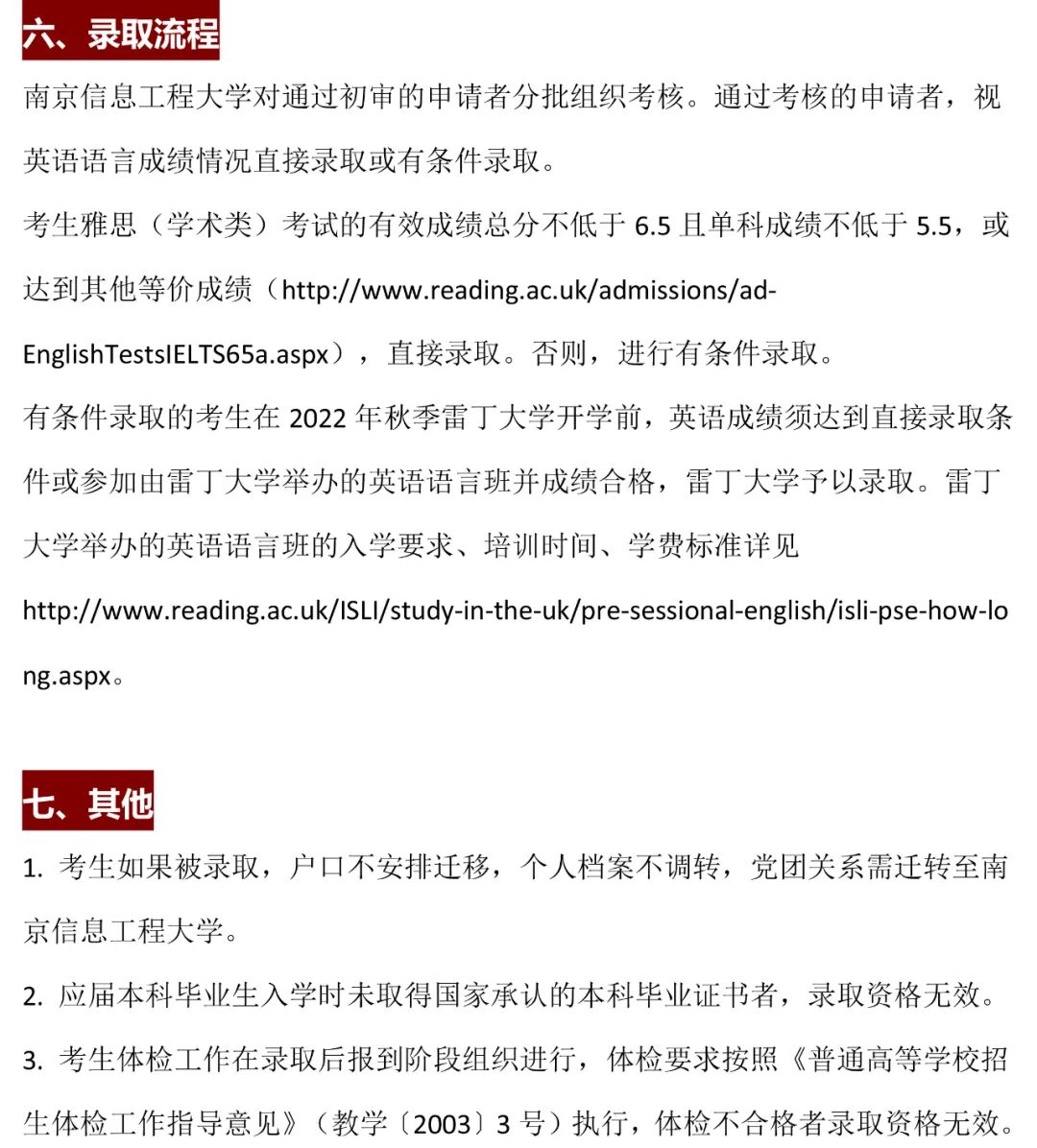 六、录取流程

南京信息工程大学对通过初审的申请者分批组织考核。通过考核的申请者，视英语语言成绩情况直接录取或有条件录取。

考生雅思（学术类）考试的有效成绩总分不低于 6.5 且单科成绩不低于 5.5，或达到其他等价成绩（http://www.reading.ac.uk/admissions/ad-EnglishTestsIELTS65a.aspx），直接录取。否则，进行有条件录取。

有条件录取的考生在 2022 年秋季雷丁大学开学前，英语成绩须达到直接录取条件或参加由雷丁大学举办的英语语言班并成绩合格，雷丁大学予以录取。雷丁大学举办的英语语言班的入学要求、培训时间、学费标准详见 http://www.reading.ac.uk/ISLI/study-in-the-uk/pre-sessional-english/isli-pse-how-long.aspx。

七、其他

1. 考生如果被录取，户口不安排迁移，个人档案不调转，党团关系需迁转至南京信息工程大学。

2. 应届本科毕业生入学时未取得国家承认的本科毕业证书者，录取资格无效。

3. 考生体检工作在录取后报到阶段组织进行，体检要求按照《普通高等学校招生体检工作指导意见》（教学〔2003〕3 号）执行，体检不合格者录取资格无效。